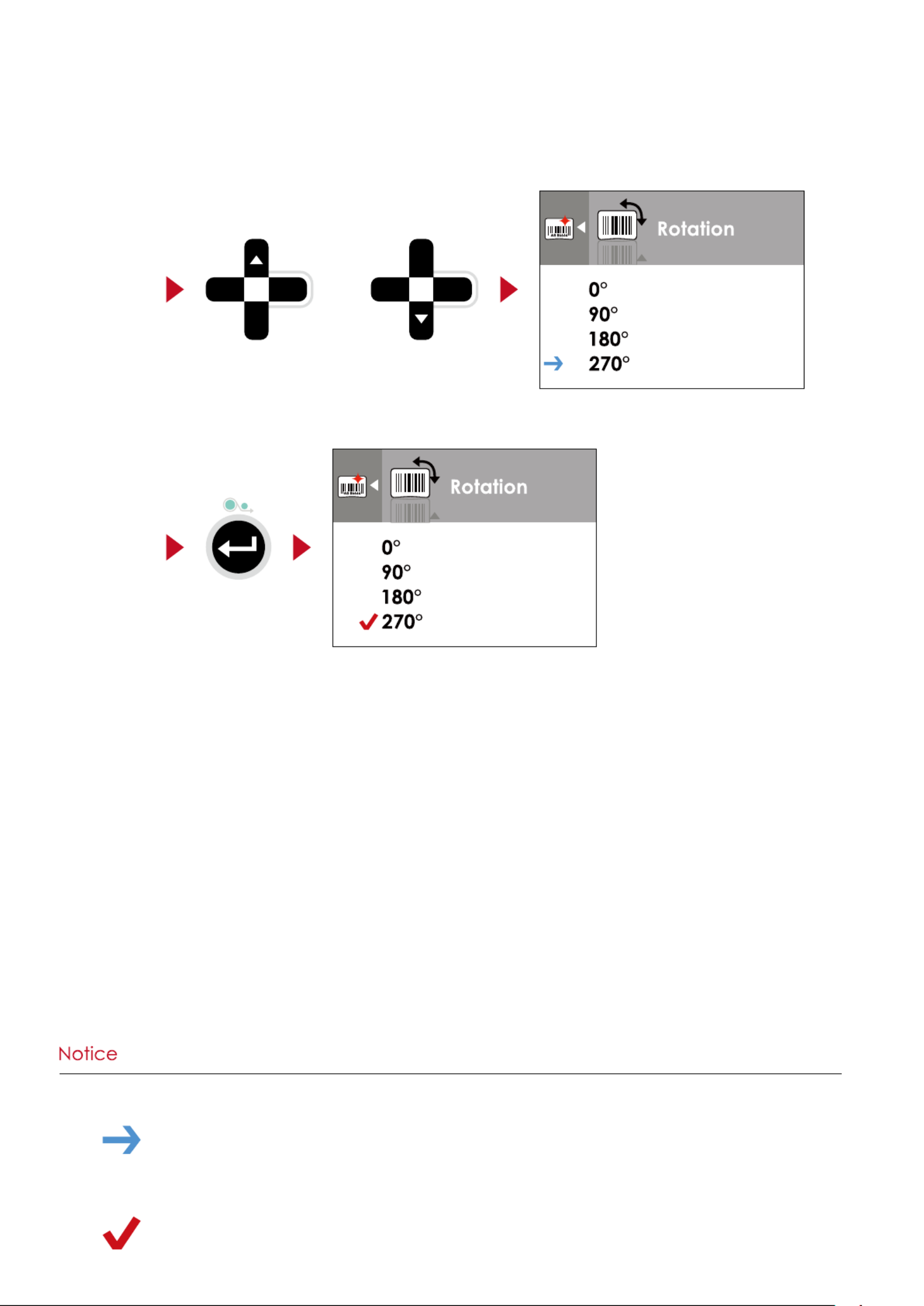 Rotation

0°
90°
180°
270°

Rotation

0°
90°
180°
270°

Notice